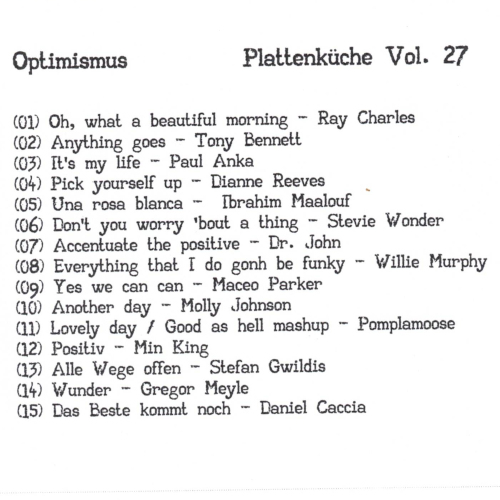 Optimismus

Plattenküche Vol. 27

(01) Oh, what a beautiful morning - Ray Charles
(02) Anything goes - Tony Bennett
(03) It's my life - Paul Anka
(04) Pick yourself up - Dianne Reeves
(05) Una rosa blanca - Ibrahim Maalouf
(06) Don't you worry 'bout a thing - Stevie Wonder
(07) Accentuate the positive - Dr. John
(08) Everything that I do gonh be funky - Willie Murphy
(09) Yes we can can - Maceo Parker
(10) Another day - Molly Johnson
(11) Lovely day / Good as hell mashup - Pomplamoose
(12) Positiv - Min King
(13) Alle Wege offen - Stefan Gwildis
(14) Wunder - Gregor Meyle
(15) Das Beste kommt noch - Daniel Caccia